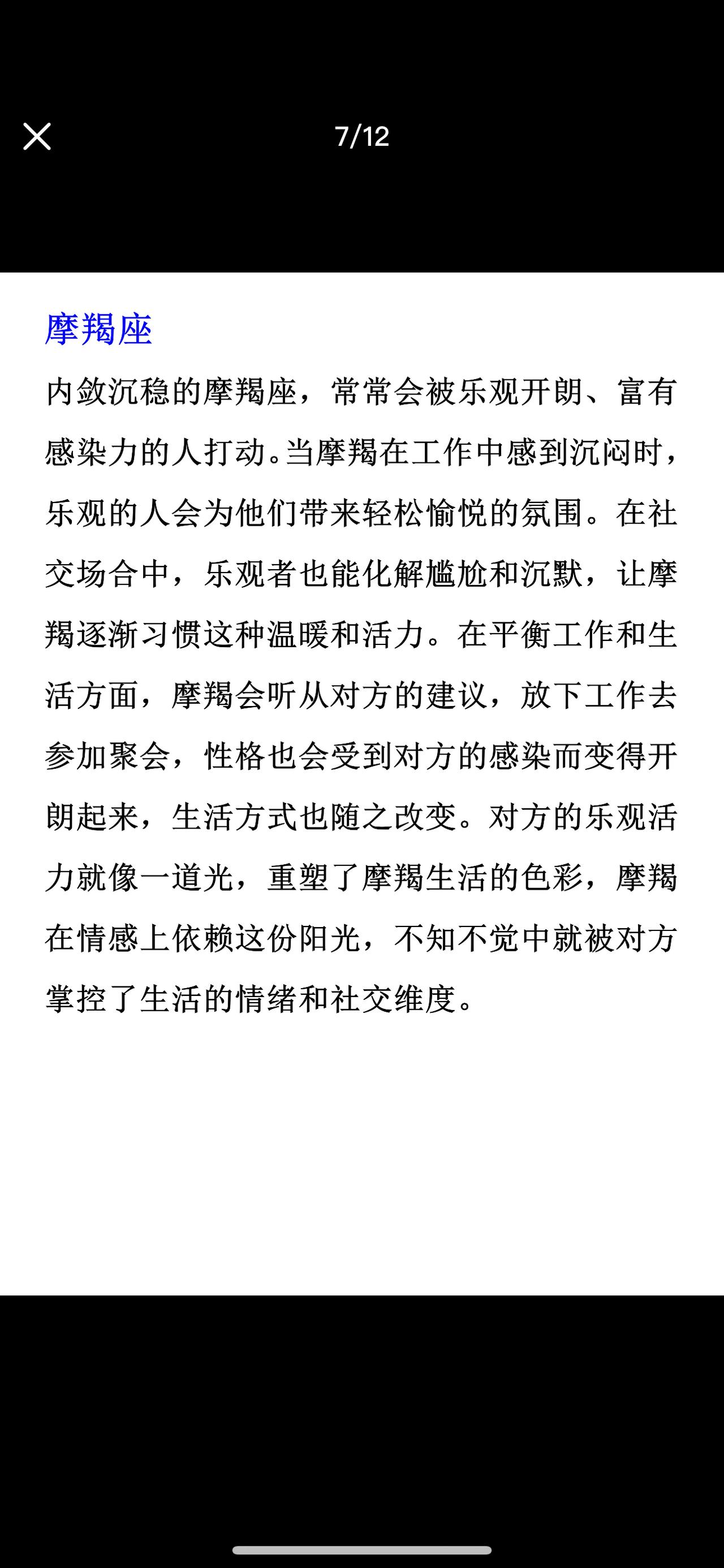 7/12

摩羯座

内敛沉稳的摩羯座，常常会被乐观开朗、富有感染力的人打动。当摩羯在工作中感到沉闷时，乐观的人会为他们带来轻松愉悦的氛围。在社交场合中，乐观者也能化解尴尬和沉默，让摩羯逐渐习惯这种温暖和活力。在平衡工作和生活方面，摩羯会听从对方的建议，放下工作去参加聚会，性格也会受到对方的感染而变得开朗起来，生活方式也随之改变。对方的乐观活力就像一道光，重塑了摩羯生活的色彩，摩羯在情感上依赖这份阳光，不知不觉中就被对方掌控了生活的情绪和社交维度。